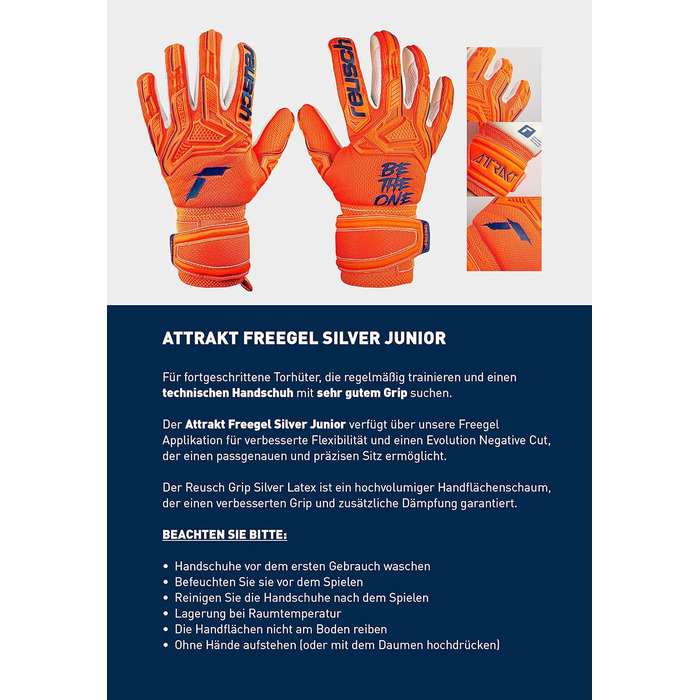 reusch

reusch

BE THE ONE

ATTRAKT

ATTRAKT FREEGEL SILVER JUNIOR

Für fortgeschrittene Torhüter, die regelmäßig trainieren und einen technischen Handschuh mit sehr gutem Grip suchen.

Der Attrakt Freegel Silver Junior verfügt über unsere Freegel Applikation für verbesserte Flexibilität und einen Evolution Negative Cut, der einen passgenauen und präzisen Sitz ermöglicht.

Der Reusch Grip Silver Latex ist ein hochvolumiger Handflächenschaum, der einen verbesserten Grip und zusätzliche Dämpfung garantiert.

BEACHTEN SIE BITTE:

• Handschuhe vor dem ersten Gebrauch waschen
• Befeuchten Sie sie vor dem Spielen
• Reinigen Sie die Handschuhe nach dem Spielen
• Lagerung bei Raumtemperatur
• Die Handflächen nicht am Boden reiben
• Ohne Hände aufstehen (oder mit dem Daumen hochdrücken)